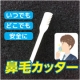 いつでも
どこでも
安全に

鼻毛カッター